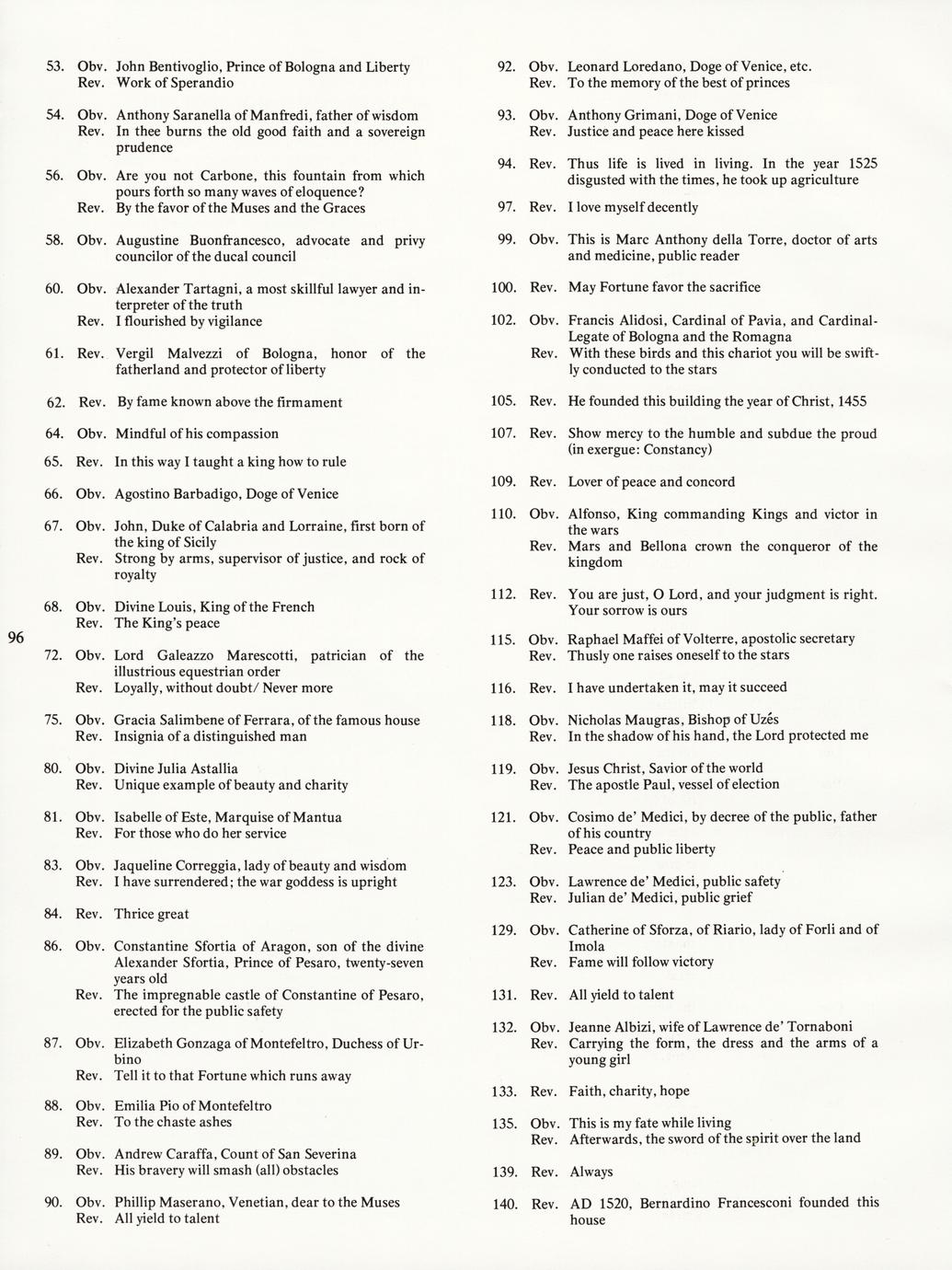 53. Obv. John Bentivoglio, Prince of Bologna and Liberty
Rev. Work of Sperandio

54. Obv. Anthony Saranella of Manfredi, father of wisdom
Rev. In thee burns the old good faith and a sovereign prudence

56. Obv. Are you not Carbone, this fountain from which pours forth so many waves of eloquence?
Rev. By the favor of the Muses and the Graces

58. Obv. Augustine Buonfrancesco, advocate and privy councilor of the ducal council

60. Obv. Alexander Tartagni, a most skillful lawyer and interpreter of the truth
Rev. I flourished by vigilance

61. Rev. Vergil Malvezzi of Bologna, honor of the fatherland and protector of liberty

62. Rev. By fame known above the firmament

64. Obv. Mindful of his compassion

65. Rev. In this way I taught a king how to rule

66. Obv. Agostino Barbadigo, Doge of Venice

67. Obv. John, Duke of Calabria and Lorraine, first born of the king of Sicily
Rev. Strong by arms, supervisor of justice, and rock of royalty

68. Obv. Divine Louis, King of the French
Rev. The King's peace

96

72. Obv. Lord Galeazzo Marescotti, patrician of the illustrious equestrian order
Rev. Loyally, without doubt/ Never more

75. Obv. Gracia Salimbene of Ferrara, of the famous house
Rev. Insignia of a distinguished man

80. Obv. Divine Julia Astallia
Rev. Unique example of beauty and charity

81. Obv. Isabelle of Este, Marquise of Mantua
Rev. For those who do her service

83. Obv. Jaqueline Correggia, lady of beauty and wisdom
Rev. I have surrendered; the war goddess is upright

84. Rev. Thrice great

86. Obv. Constantine Sfortia of Aragon, son of the divine Alexander Sfortia, Prince of Pesaro, twenty-seven years old
Rev. The impregnable castle of Constantine of Pesaro, erected for the public safety

87. Obv. Elizabeth Gonzaga of Montefeltro, Duchess of Urbino
Rev. Tell it to that Fortune which runs away

88. Obv. Emilia Pio of Montefeltro
Rev. To the chaste ashes

89. Obv. Andrew Caraffa, Count of San Severina
Rev. His bravery will smash (all) obstacles

90. Obv. Phillip Maserano, Venetian, dear to the Muses
Rev. All yield to talent

92. Obv. Leonard Loredano, Doge of Venice, etc.
Rev. To the memory of the best of princes

93. Obv. Anthony Grimani, Doge of Venice
Rev. Justice and peace here kissed

94. Rev. Thus life is lived in living. In the year 1525 disgusted with the times, he took up agriculture

97. Rev. I love myself decently

99. Obv. This is Marc Anthony della Torre, doctor of arts and medicine, public reader

100. Rev. May Fortune favor the sacrifice

102. Obv. Francis Alidosi, Cardinal of Pavia, and Cardinal-Legate of Bologna and the Romagna
Rev. With these birds and this chariot you will be swiftly conducted to the stars

105. Rev. He founded this building the year of Christ, 1455

107. Rev. Show mercy to the humble and subdue the proud (in exergue: Constancy)

109. Rev. Lover of peace and concord

110. Obv. Alfonso, King commanding Kings and victor in the wars
Rev. Mars and Bellona crown the conqueror of the kingdom

112. Rev. You are just, O Lord, and your judgment is right. Your sorrow is ours

115. Obv. Raphael Maffei of Volterre, apostolic secretary
Rev. Thusly one raises oneself to the stars

116. Rev. I have undertaken it, may it succeed

118. Obv. Nicholas Maugras, Bishop of Uzés
Rev. In the shadow of his hand, the Lord protected me

119. Obv. Jesus Christ, Savior of the world
Rev. The apostle Paul, vessel of election

121. Obv. Cosimo de' Medici, by decree of the public, father of his country
Rev. Peace and public liberty

123. Obv. Lawrence de' Medici, public safety
Rev. Julian de' Medici, public grief

129. Obv. Catherine of Sforza, of Riario, lady of Forli and of Imola
Rev. Fame will follow victory

131. Rev. All yield to talent

132. Obv. Jeanne Albizi, wife of Lawrence de' Tornaboni
Rev. Carrying the form, the dress and the arms of a young girl

133. Rev. Faith, charity, hope

135. Obv. This is my fate while living
Rev. Afterwards, the sword of the spirit over the land

139. Rev. Always

140. Rev. AD 1520, Bernardino Francesconi founded this house